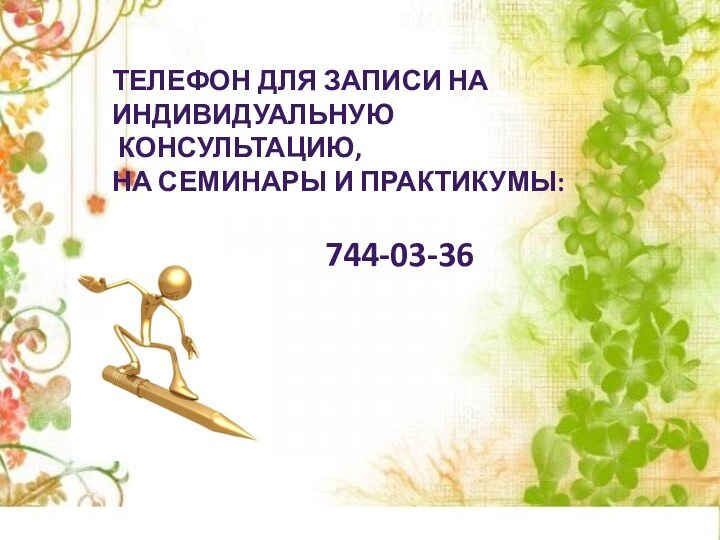 ТЕЛЕФОН ДЛЯ ЗАПИСИ НА ИНДИВИДУАЛЬНУЮ КОНСУЛЬТАЦИЮ, НА СЕМИНАРЫ И ПРАКТИКУМЫ:

744-03-36